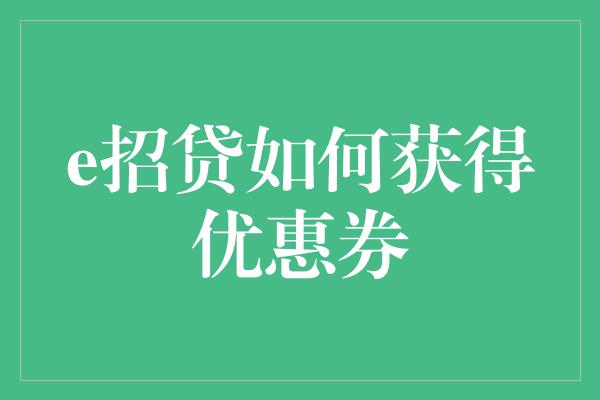 e招贷如何获得优惠券